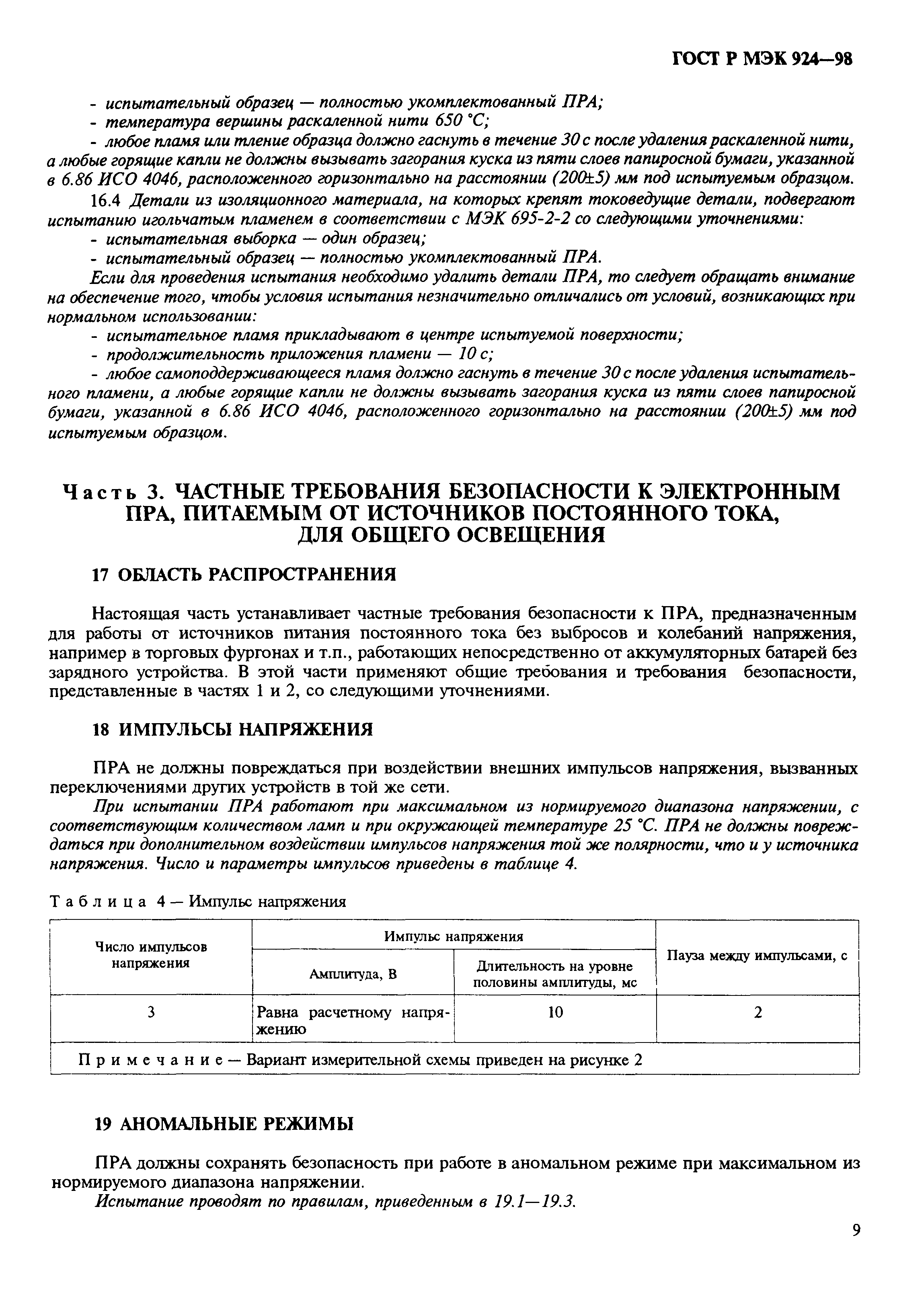 ГОСТ Р МЭК 924—98

- испытательный образец — полностью укомплектованный ПРА;
- температура вершины раскаленной нити 650 °С;
- любое пламя или тление образца должно гаснуть в течение 30 с после удаления раскаленной нити, а любые горящие капли не должны вызывать загорания куска из пяти слоев папиросной бумаги, указанной в 6.86 ИСО 4046, расположенного горизонтально на расстоянии (200±5) мм под испытуемым образцом.

16.4 Детали из изоляционного материала, на которых крепят токоведущие детали, подвергают испытанию игольчатым пламенем в соответствии с МЭК 695-2-2 со следующими уточнениями:
- испытательная выборка — один образец;
- испытательный образец — полностью укомплектованный ПРА.

Если для проведения испытания необходимо удалить детали ПРА, то следует обращать внимание на обеспечение того, чтобы условия испытания незначительно отличались от условий, возникающих при нормальном использовании:
- испытательное пламя прикладывают в центре испытуемой поверхности;
- продолжительность приложения пламени — 10 с;
- любое самоподдерживающееся пламя должно гаснуть в течение 30 с после удаления испытательного пламени, а любые горящие капли не должны вызывать загорания куска из пяти слоев папиросной бумаги, указанной в 6.86 ИСО 4046, расположенного горизонтально на расстоянии (200±5) мм под испытуемым образцом.

Часть 3. ЧАСТНЫЕ ТРЕБОВАНИЯ БЕЗОПАСНОСТИ К ЭЛЕКТРОННЫМ ПРА, ПИТАЕМЫМ ОТ ИСТОЧНИКОВ ПОСТОЯННОГО ТОКА, ДЛЯ ОБЩЕГО ОСВЕЩЕНИЯ

17 ОБЛАСТЬ РАСПРОСТРАНЕНИЯ

Настоящая часть устанавливает частные требования безопасности к ПРА, предназначенным для работы от источников питания постоянного тока без выбросов и колебаний напряжения, например в торговых фургонах и т.п., работающих непосредственно от аккумуляторных батарей без зарядного устройства. В этой части применяют общие требования и требования безопасности, представленные в частях 1 и 2, со следующими уточнениями.

18 ИМПУЛЬСЫ НАПРЯЖЕНИЯ

ПРА не должны повреждаться при воздействии внешних импульсов напряжения, вызванных переключениями других устройств в той же сети.

При испытании ПРА работают при максимальном из нормируемого диапазона напряжении, с соответствующим количеством ламп и при окружающей температуре 25 °С. ПРА не должны повреждаться при дополнительном воздействии импульсов напряжения той же полярности, что и у источника напряжения. Число и параметры импульсов приведены в таблице 4.

Таблица 4 — Импульс напряжения

| Число импульсов напряжения | Импульс напряжения: Амплитуда, В | Импульс напряжения: Длительность на уровне половины амплитуды, мс | Пауза между импульсами, с |
|---|---|---|---|
| 3 | Равна расчетному напряжению | 10 | 2 |
| Примечание — Вариант измерительной схемы приведен на рисунке 2 | | | |

19 АНОМАЛЬНЫЕ РЕЖИМЫ

ПРА должны сохранять безопасность при работе в аномальном режиме при максимальном из нормируемого диапазона напряжении.

Испытание проводят по правилам, приведенным в 19.1—19.3.

9